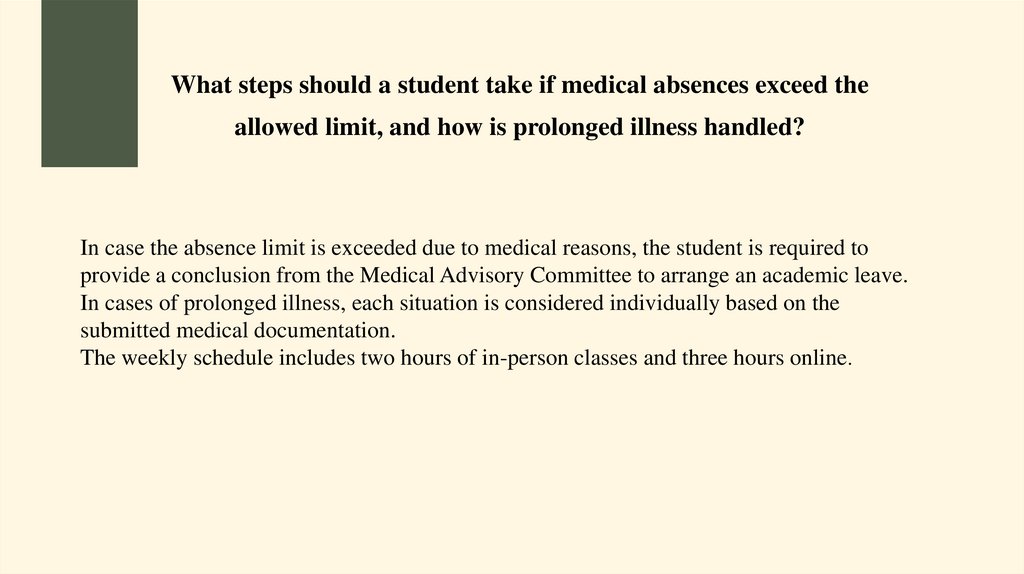 What steps should a student take if medical absences exceed the allowed limit, and how is prolonged illness handled?

In case the absence limit is exceeded due to medical reasons, the student is required to provide a conclusion from the Medical Advisory Committee to arrange an academic leave.
In cases of prolonged illness, each situation is considered individually based on the submitted medical documentation.
The weekly schedule includes two hours of in-person classes and three hours online.